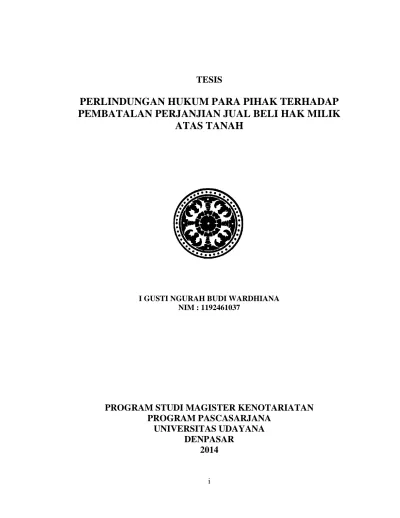 TESIS

PERLINDUNGAN HUKUM PARA PIHAK TERHADAP PEMBATALAN PERJANJIAN JUAL BELI HAK MILIK ATAS TANAH

I GUSTI NGURAH BUDI WARDHIANA
NIM : 1192461037

PROGRAM STUDI MAGISTER KENOTARIATAN
PROGRAM PASCASARJANA
UNIVERSITAS UDAYANA
DENPASAR
2014

i